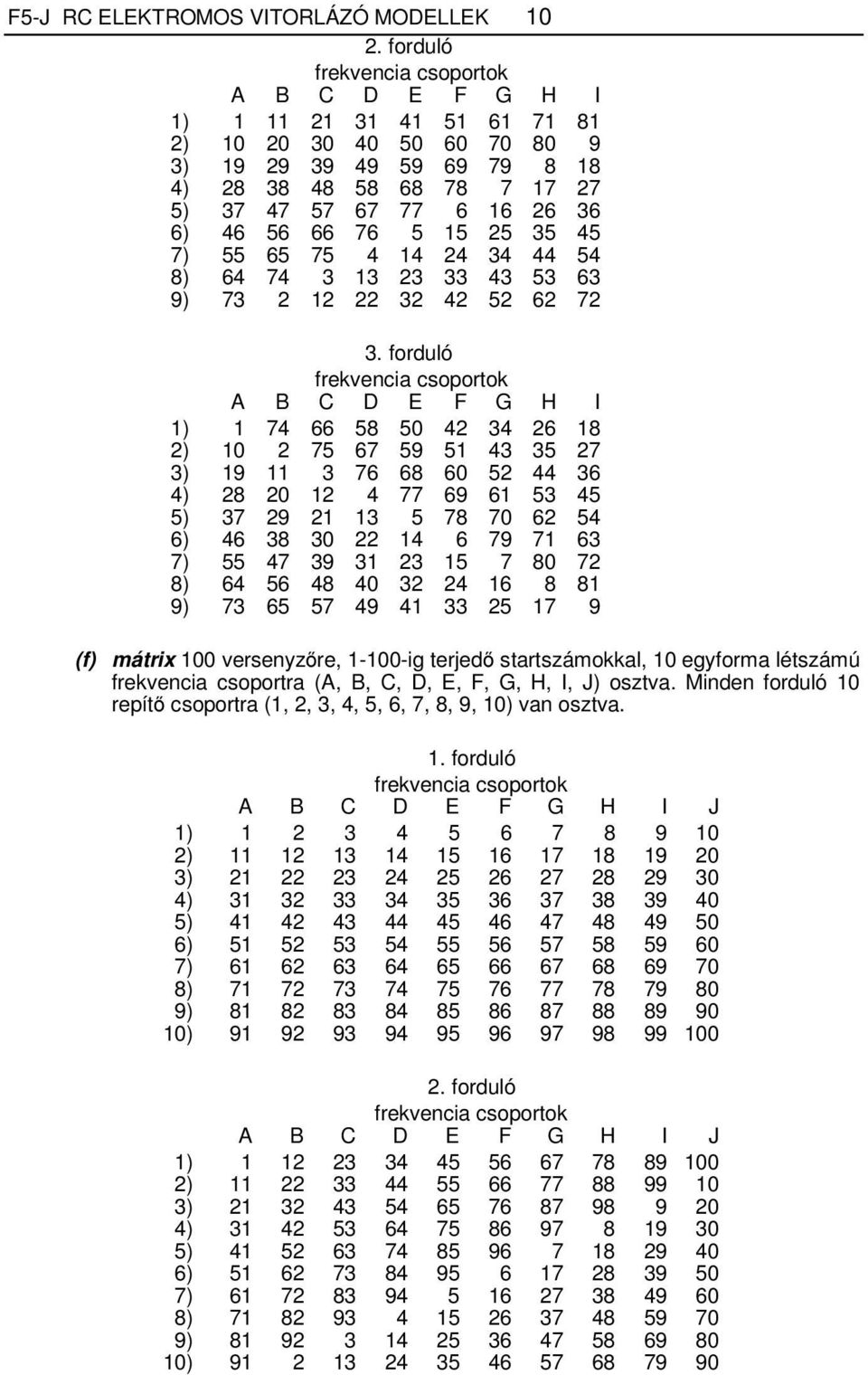 F5-J RC ELEKTROMOS VITORLÁZÓ MODELLEK 10

2. forduló
frekvencia csoportok

| | A | B | C | D | E | F | G | H | I |
|---|---|---|---|---|---|---|---|---|---|
| 1) | 1 | 11 | 21 | 31 | 41 | 51 | 61 | 71 | 81 |
| 2) | 10 | 20 | 30 | 40 | 50 | 60 | 70 | 80 | 9 |
| 3) | 19 | 29 | 39 | 49 | 59 | 69 | 79 | 8 | 18 |
| 4) | 28 | 38 | 48 | 58 | 68 | 78 | 7 | 17 | 27 |
| 5) | 37 | 47 | 57 | 67 | 77 | 6 | 16 | 26 | 36 |
| 6) | 46 | 56 | 66 | 76 | 5 | 15 | 25 | 35 | 45 |
| 7) | 55 | 65 | 75 | 4 | 14 | 24 | 34 | 44 | 54 |
| 8) | 64 | 74 | 3 | 13 | 23 | 33 | 43 | 53 | 63 |
| 9) | 73 | 2 | 12 | 22 | 32 | 42 | 52 | 62 | 72 |

3. forduló
frekvencia csoportok

| | A | B | C | D | E | F | G | H | I |
|---|---|---|---|---|---|---|---|---|---|
| 1) | 1 | 74 | 66 | 58 | 50 | 42 | 34 | 26 | 18 |
| 2) | 10 | 2 | 75 | 67 | 59 | 51 | 43 | 35 | 27 |
| 3) | 19 | 11 | 3 | 76 | 68 | 60 | 52 | 44 | 36 |
| 4) | 28 | 20 | 12 | 4 | 77 | 69 | 61 | 53 | 45 |
| 5) | 37 | 29 | 21 | 13 | 5 | 78 | 70 | 62 | 54 |
| 6) | 46 | 38 | 30 | 22 | 14 | 6 | 79 | 71 | 63 |
| 7) | 55 | 47 | 39 | 31 | 23 | 15 | 7 | 80 | 72 |
| 8) | 64 | 56 | 48 | 40 | 32 | 24 | 16 | 8 | 81 |
| 9) | 73 | 65 | 57 | 49 | 41 | 33 | 25 | 17 | 9 |

(f) mátrix 100 versenyzőre, 1-100-ig terjedő startszámokkal, 10 egyforma létszámú frekvencia csoportra (A, B, C, D, E, F, G, H, I, J) osztva. Minden forduló 10 repítő csoportra (1, 2, 3, 4, 5, 6, 7, 8, 9, 10) van osztva.

1. forduló
frekvencia csoportok

| | A | B | C | D | E | F | G | H | I | J |
|---|---|---|---|---|---|---|---|---|---|---|
| 1) | 1 | 2 | 3 | 4 | 5 | 6 | 7 | 8 | 9 | 10 |
| 2) | 11 | 12 | 13 | 14 | 15 | 16 | 17 | 18 | 19 | 20 |
| 3) | 21 | 22 | 23 | 24 | 25 | 26 | 27 | 28 | 29 | 30 |
| 4) | 31 | 32 | 33 | 34 | 35 | 36 | 37 | 38 | 39 | 40 |
| 5) | 41 | 42 | 43 | 44 | 45 | 46 | 47 | 48 | 49 | 50 |
| 6) | 51 | 52 | 53 | 54 | 55 | 56 | 57 | 58 | 59 | 60 |
| 7) | 61 | 62 | 63 | 64 | 65 | 66 | 67 | 68 | 69 | 70 |
| 8) | 71 | 72 | 73 | 74 | 75 | 76 | 77 | 78 | 79 | 80 |
| 9) | 81 | 82 | 83 | 84 | 85 | 86 | 87 | 88 | 89 | 90 |
| 10) | 91 | 92 | 93 | 94 | 95 | 96 | 97 | 98 | 99 | 100 |

2. forduló
frekvencia csoportok

| | A | B | C | D | E | F | G | H | I | J |
|---|---|---|---|---|---|---|---|---|---|---|
| 1) | 1 | 12 | 23 | 34 | 45 | 56 | 67 | 78 | 89 | 100 |
| 2) | 11 | 22 | 33 | 44 | 55 | 66 | 77 | 88 | 99 | 10 |
| 3) | 21 | 32 | 43 | 54 | 65 | 76 | 87 | 98 | 9 | 20 |
| 4) | 31 | 42 | 53 | 64 | 75 | 86 | 97 | 8 | 19 | 30 |
| 5) | 41 | 52 | 63 | 74 | 85 | 96 | 7 | 18 | 29 | 40 |
| 6) | 51 | 62 | 73 | 84 | 95 | 6 | 17 | 28 | 39 | 50 |
| 7) | 61 | 72 | 83 | 94 | 5 | 16 | 27 | 38 | 49 | 60 |
| 8) | 71 | 82 | 93 | 4 | 15 | 26 | 37 | 48 | 59 | 70 |
| 9) | 81 | 92 | 3 | 14 | 25 | 36 | 47 | 58 | 69 | 80 |
| 10) | 91 | 2 | 13 | 24 | 35 | 46 | 57 | 68 | 79 | 90 |